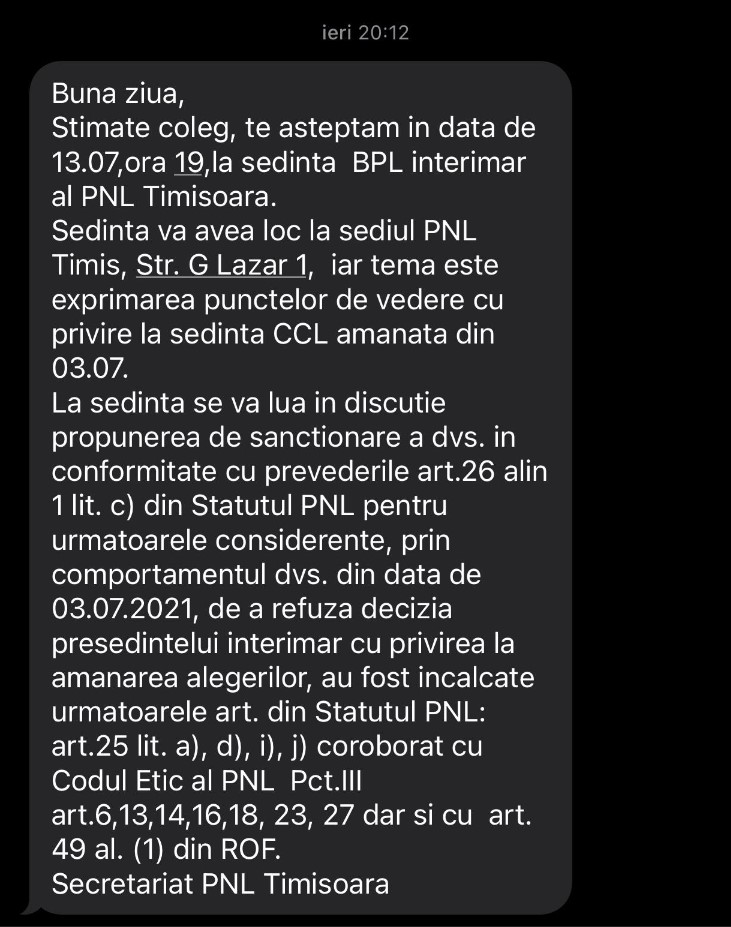 ieri 20:12

Buna ziua,
Stimate coleg, te asteptam in data de 13.07,ora 19,la sedinta BPL interimar al PNL Timisoara.
Sedinta va avea loc la sediul PNL Timis, Str. G Lazar 1, iar tema este exprimarea punctelor de vedere cu privire la sedinta CCL amanata din 03.07.
La sedinta se va lua in discutie propunerea de sanctionare a dvs. in conformitate cu prevederile art.26 alin 1 lit. c) din Statutul PNL pentru urmatoarele considerente, prin comportamentul dvs. din data de 03.07.2021, de a refuza decizia presedintelui interimar cu privirea la amanarea alegerilor, au fost incalcate urmatoarele art. din Statutul PNL: art.25 lit. a), d), i), j) coroborat cu Codul Etic al PNL Pct.III art.6,13,14,16,18, 23, 27 dar si cu art. 49 al. (1) din ROF.
Secretariat PNL Timisoara